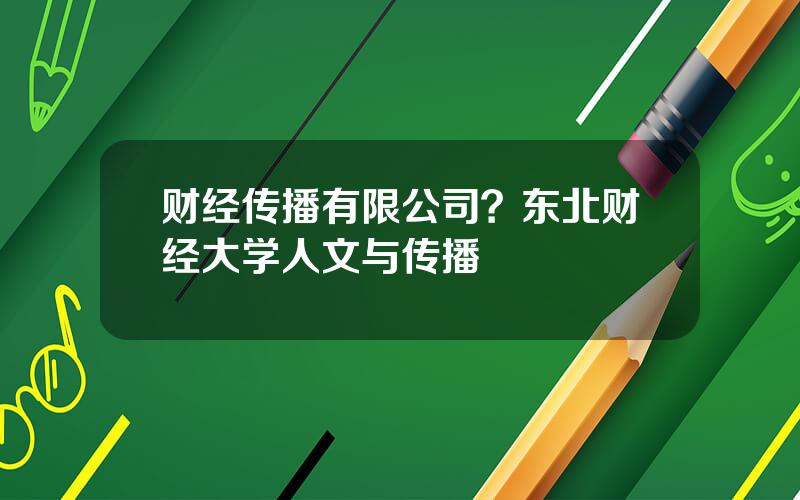 财经传播有限公司？东北财经大学人文与传播